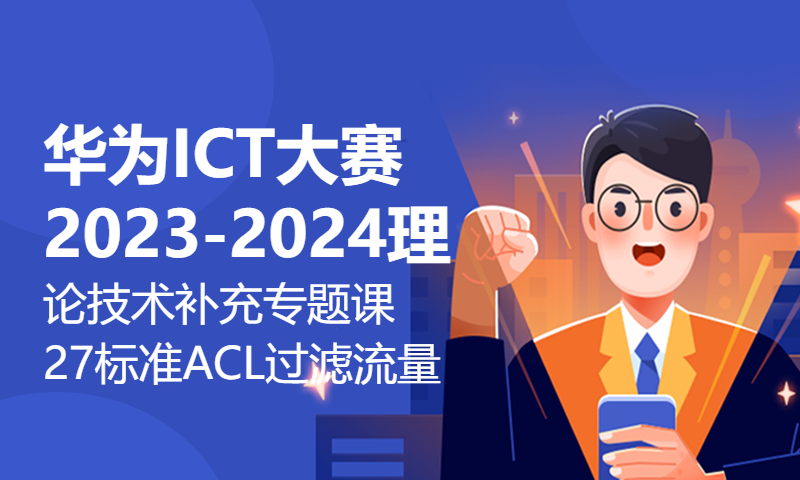 华为ICT大赛
2023-2024理
论技术补充专题课
27标准ACL过滤流量